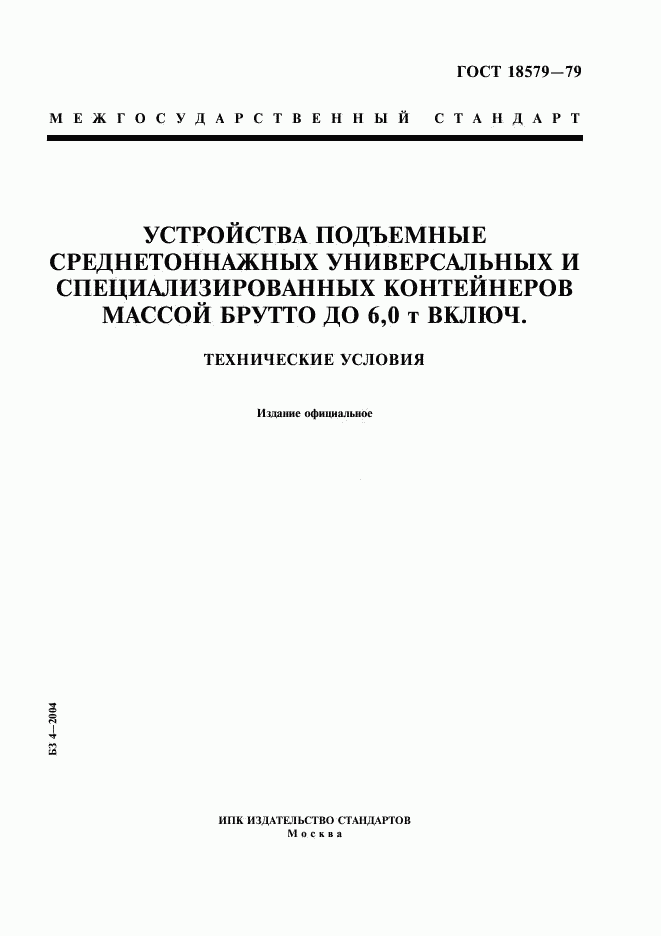 ГОСТ 18579—79

МЕЖГОСУДАРСТВЕННЫЙ СТАНДАРТ

УСТРОЙСТВА ПОДЪЕМНЫЕ СРЕДНЕТОННАЖНЫХ УНИВЕРСАЛЬНЫХ И СПЕЦИАЛИЗИРОВАННЫХ КОНТЕЙНЕРОВ МАССОЙ БРУТТО ДО 6,0 т ВКЛЮЧ.

ТЕХНИЧЕСКИЕ УСЛОВИЯ

Издание официальное

БЗ 4—2004

ИПК ИЗДАТЕЛЬСТВО СТАНДАРТОВ
Москва